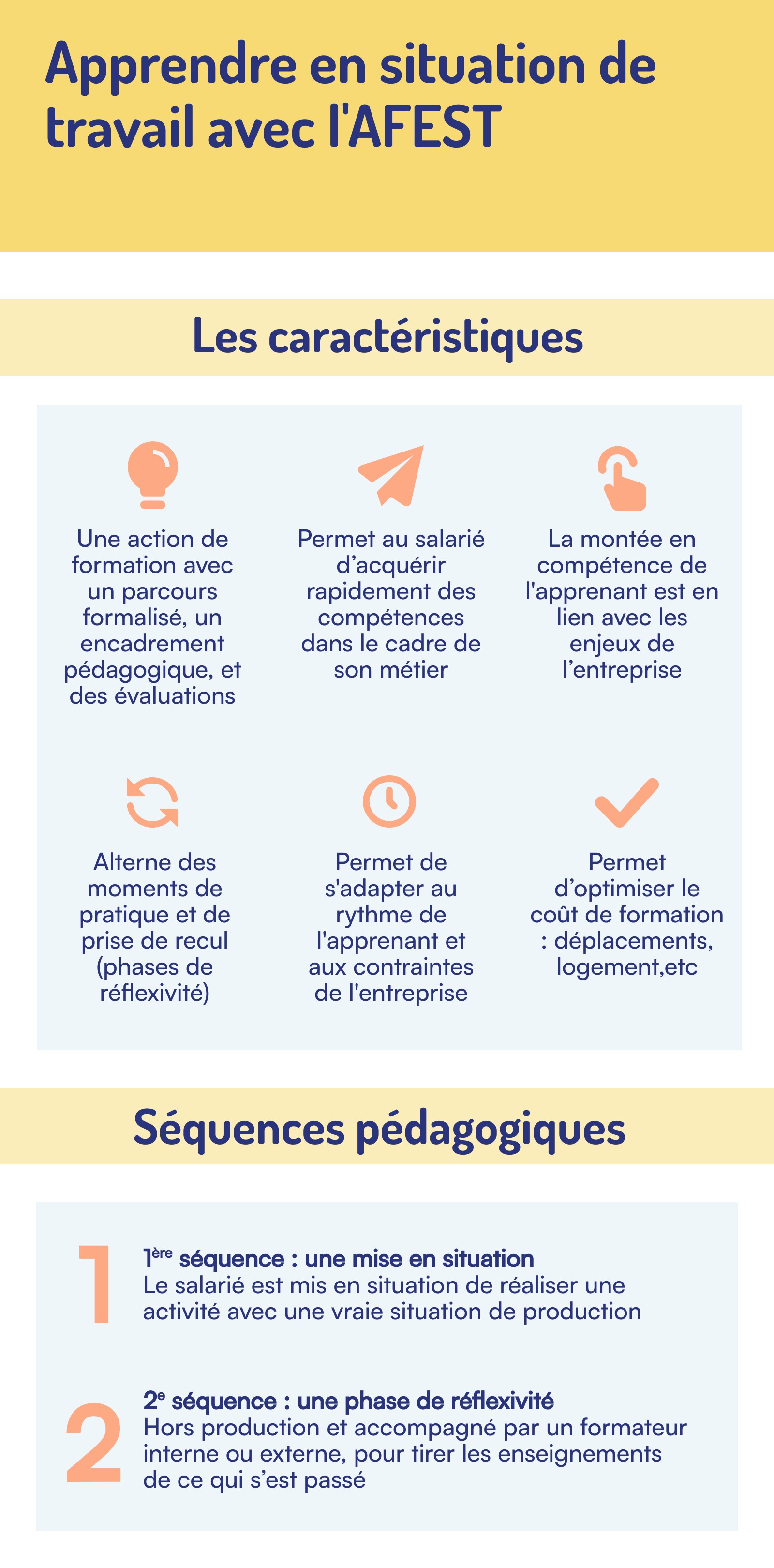 Apprendre en situation de travail avec l'AFEST

Les caractéristiques

Une action de formation avec un parcours formalisé, un encadrement pédagogique, et des évaluations

Permet au salarié d’acquérir rapidement des compétences dans le cadre de son métier

La montée en compétence de l'apprenant est en lien avec les enjeux de l’entreprise

Alterne des moments de pratique et de prise de recul (phases de réflexivité)

Permet de s'adapter au rythme de l'apprenant et aux contraintes de l'entreprise

Permet d’optimiser le coût de formation : déplacements, logement,etc

Séquences pédagogiques

1

1ère séquence : une mise en situation
Le salarié est mis en situation de réaliser une activité avec une vraie situation de production

2

2e séquence : une phase de réflexivité
Hors production et accompagné par un formateur interne ou externe, pour tirer les enseignements de ce qui s’est passé